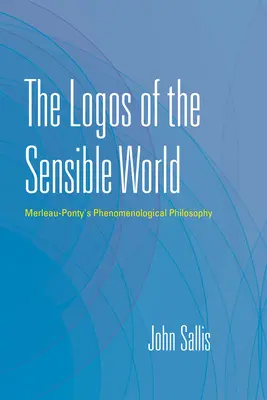 The Logos of the Sensible World

Merleau-Ponty's Phenomenological Philosophy

John Sallis